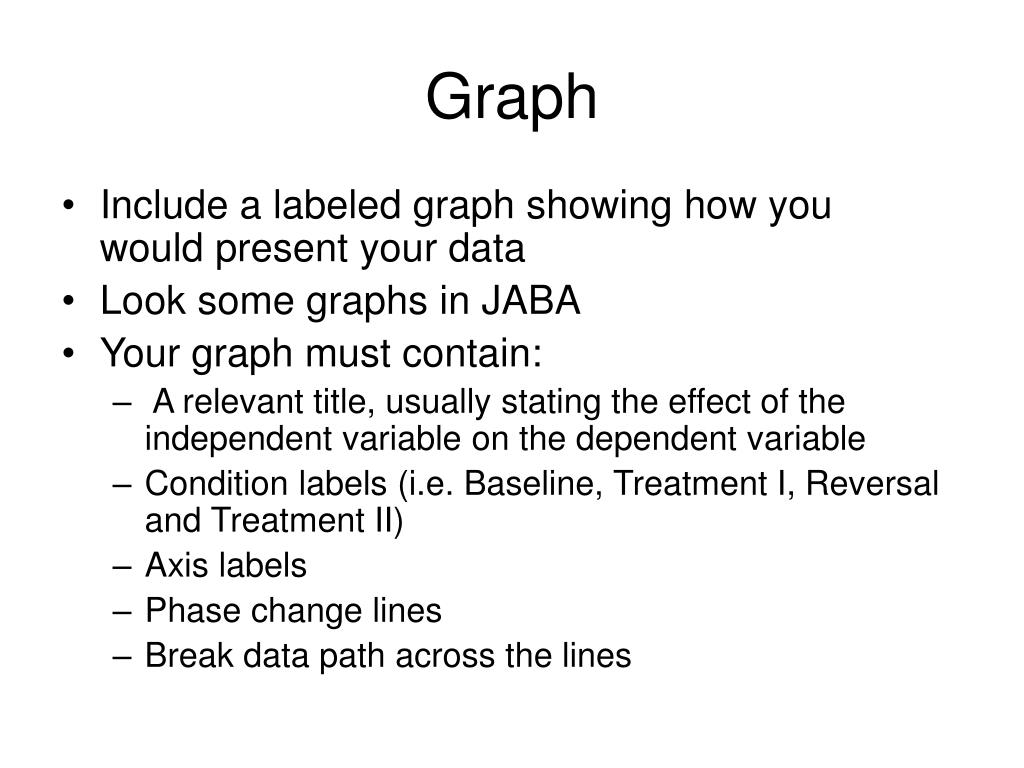 Graph

• Include a labeled graph showing how you would present your data
• Look some graphs in JABA
• Your graph must contain:
– A relevant title, usually stating the effect of the independent variable on the dependent variable
– Condition labels (i.e. Baseline, Treatment I, Reversal and Treatment II)
– Axis labels
– Phase change lines
– Break data path across the lines